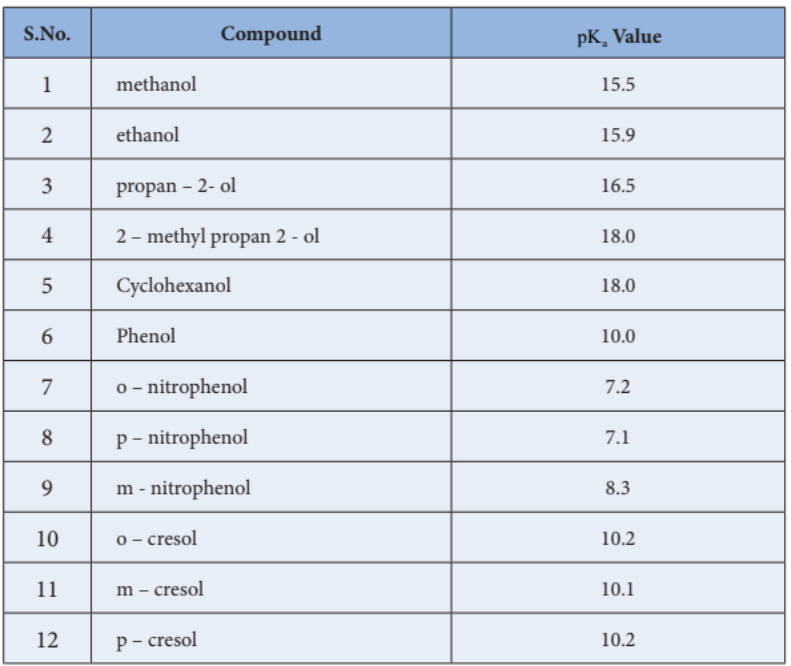 | S.No. | Compound | $pK_a$ Value |
|---|---|---|
| 1 | methanol | 15.5 |
| 2 | ethanol | 15.9 |
| 3 | propan – 2- ol | 16.5 |
| 4 | 2 – methyl propan 2 - ol | 18.0 |
| 5 | Cyclohexanol | 18.0 |
| 6 | Phenol | 10.0 |
| 7 | o – nitrophenol | 7.2 |
| 8 | p – nitrophenol | 7.1 |
| 9 | m - nitrophenol | 8.3 |
| 10 | o – cresol | 10.2 |
| 11 | m – cresol | 10.1 |
| 12 | p – cresol | 10.2 |